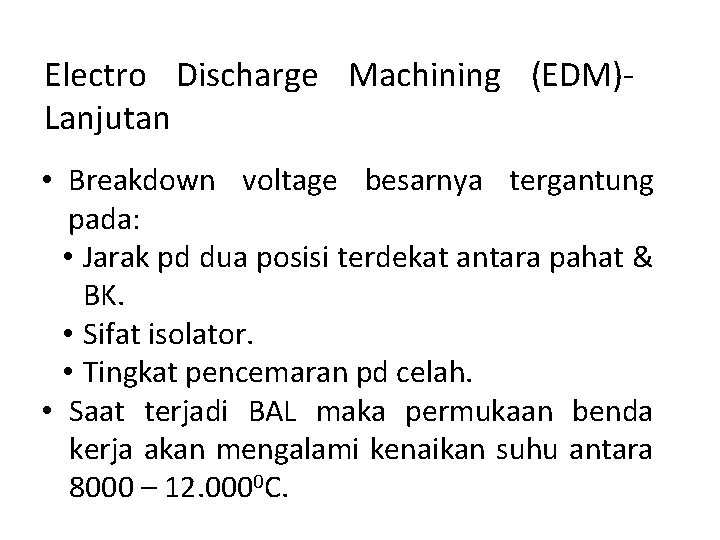 Electro Discharge Machining (EDM)-Lanjutan

• Breakdown voltage besarnya tergantung pada:
  • Jarak pd dua posisi terdekat antara pahat & BK.
  • Sifat isolator.
  • Tingkat pencemaran pd celah.
• Saat terjadi BAL maka permukaan benda kerja akan mengalami kenaikan suhu antara 8000 – 12.000$^0$C.